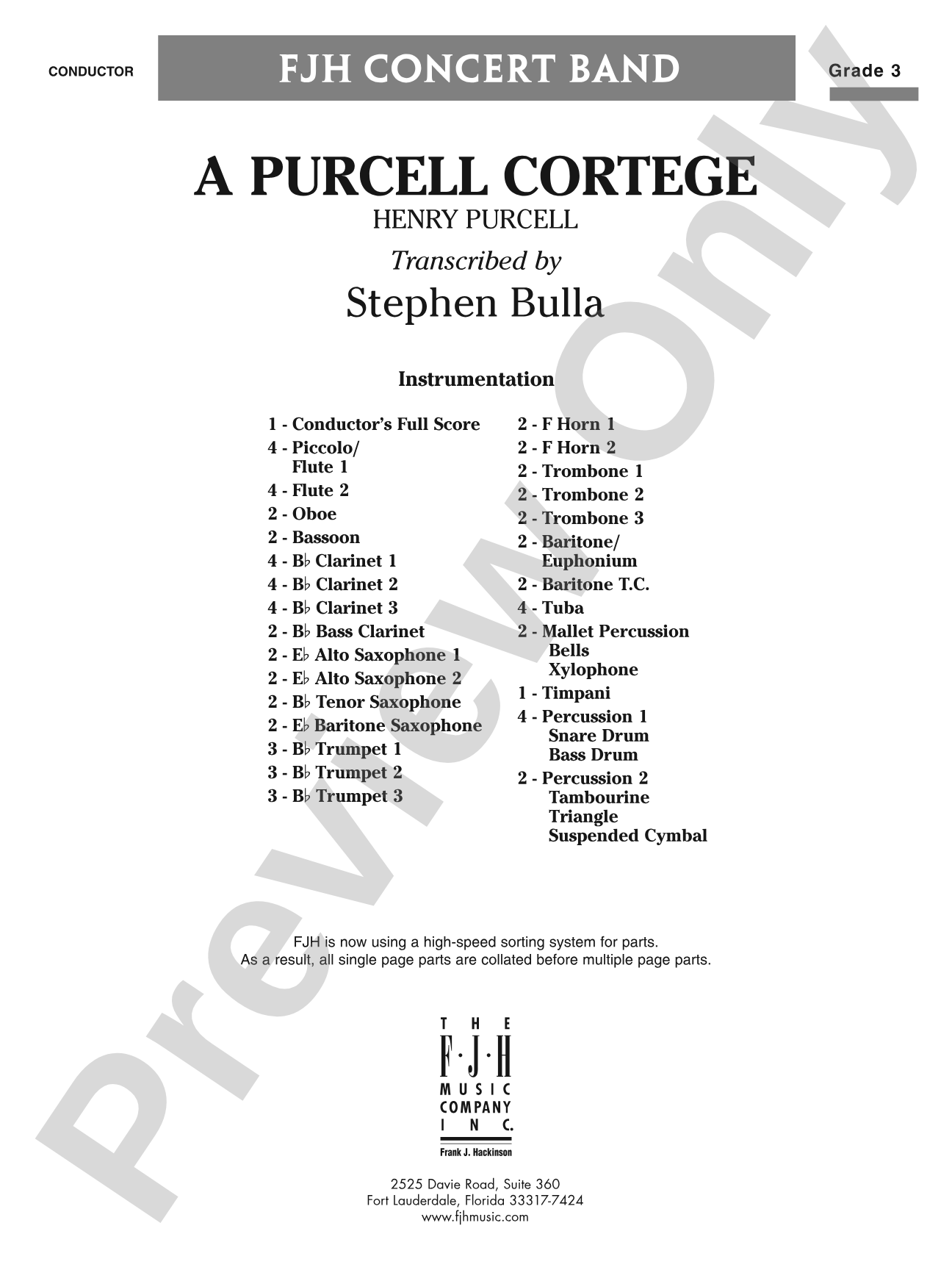 CONDUCTOR

FJH CONCERT BAND

Grade 3

A PURCELL CORTEGE

HENRY PURCELL

Transcribed by

Stephen Bulla

Instrumentation

1 - Conductor's Full Score
4 - Piccolo/ Flute 1
4 - Flute 2
2 - Oboe
2 - Bassoon
4 - B♭ Clarinet 1
4 - B♭ Clarinet 2
4 - B♭ Clarinet 3
2 - B♭ Bass Clarinet
2 - E♭ Alto Saxophone 1
2 - E♭ Alto Saxophone 2
2 - B♭ Tenor Saxophone
2 - E♭ Baritone Saxophone
3 - B♭ Trumpet 1
3 - B♭ Trumpet 2
3 - B♭ Trumpet 3

2 - F Horn 1
2 - F Horn 2
2 - Trombone 1
2 - Trombone 2
2 - Trombone 3
2 - Baritone/ Euphonium
2 - Baritone T.C.
4 - Tuba
2 - Mallet Percussion
Bells
Xylophone
1 - Timpani
4 - Percussion 1
Snare Drum
Bass Drum
2 - Percussion 2
Tambourine
Triangle
Suspended Cymbal

FJH is now using a high-speed sorting system for parts.
As a result, all single page parts are collated before multiple page parts.

THE F·J·H MUSIC COMPANY INC.
Frank J. Hackinson

2525 Davie Road, Suite 360
Fort Lauderdale, Florida 33317-7424
www.fjhmusic.com

Preview Only